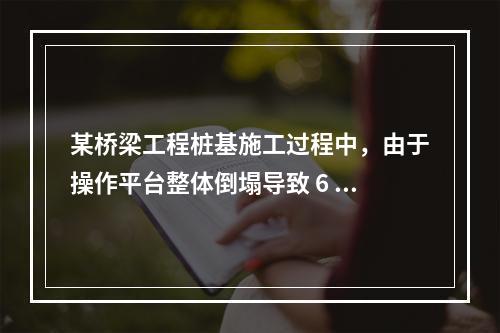 某桥梁工程桩基施工过程中，由于操作平台整体倒塌导致 6 ...